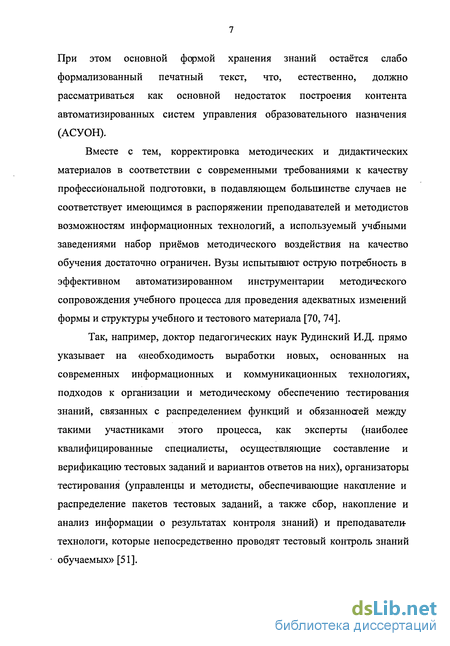 7

При этом основной формой хранения знаний остаётся слабо формализованный печатный текст, что, естественно, должно рассматриваться как основной недостаток построения контента автоматизированных систем управления образовательного назначения (АСУОН).

Вместе с тем, корректировка методических и дидактических материалов в соответствии с современными требованиями к качеству профессиональной подготовки, в подавляющем большинстве случаев не соответствует имеющимся в распоряжении преподавателей и методистов возможностям информационных технологий, а используемый учебными заведениями набор приёмов методического воздействия на качество обучения достаточно ограничен. Вузы испытывают острую потребность в эффективном автоматизированном инструментарии методического сопровождения учебного процесса для проведения адекватных изменений формы и структуры учебного и тестового материала [70, 74].

Так, например, доктор педагогических наук Рудинский И.Д. прямо указывает на «необходимость выработки новых, основанных на современных информационных и коммуникационных технологиях, подходов к организации и методическому обеспечению тестирования знаний, связанных с распределением функций и обязанностей между такими участниками этого процесса, как эксперты (наиболее квалифицированные специалисты, осуществляющие составление и верификацию тестовых заданий и вариантов ответов на них), организаторы тестирования (управленцы и методисты, обеспечивающие накопление и распределение пакетов тестовых заданий, а также сбор, накопление и анализ информации о результатах контроля знаний) и преподаватели-технологи, которые непосредственно проводят тестовый контроль знаний обучаемых» [51].

dsLib.net
библиотека диссертаций